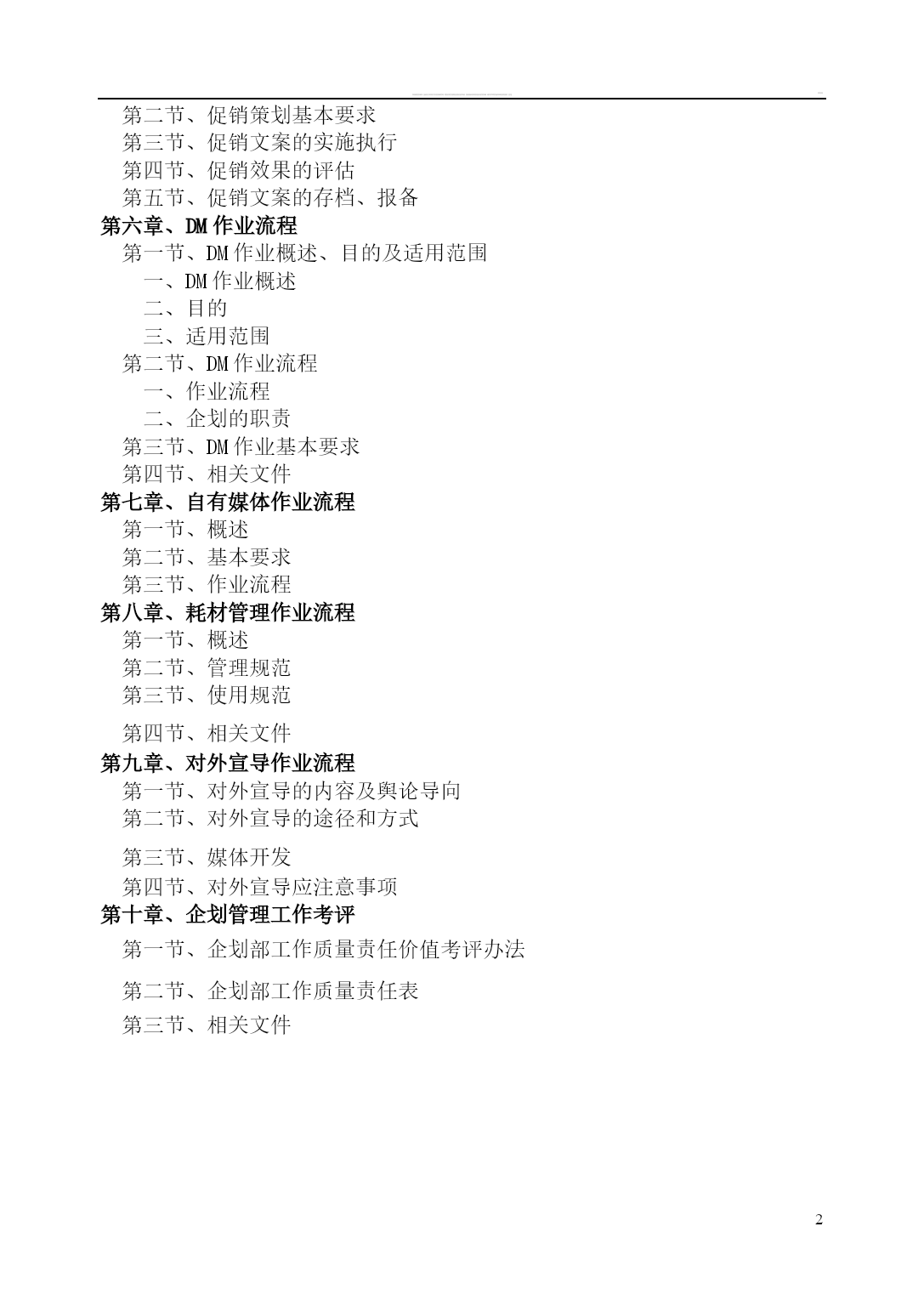 第二节、促销策划基本要求
第三节、促销文案的实施执行
第四节、促销效果的评估
第五节、促销文案的存档、报备
第六章、DM 作业流程
第一节、DM 作业概述、目的及适用范围
一、DM 作业概述
二、目的
三、适用范围
第二节、DM 作业流程
一、作业流程
二、企划的职责
第三节、DM 作业基本要求
第四节、相关文件
第七章、自有媒体作业流程
第一节、概述
第二节、基本要求
第三节、作业流程
第八章、耗材管理作业流程
第一节、概述
第二节、管理规范
第三节、使用规范
第四节、相关文件
第九章、对外宣导作业流程
第一节、对外宣导的内容及舆论导向
第二节、对外宣导的途径和方式
第三节、媒体开发
第四节、对外宣导应注意事项
第十章、企划管理工作考评
第一节、企划部工作质量责任价值考评办法
第二节、企划部工作质量责任表
第三节、相关文件

2